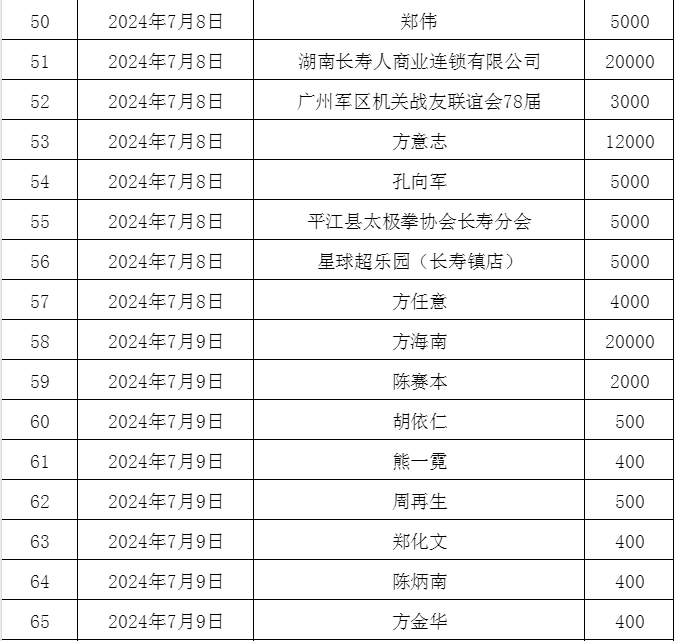 | 50 | 2024年7月8日 | 郑伟 | 5000 |
|---|---|---|---|
| 51 | 2024年7月8日 | 湖南长寿人商业连锁有限公司 | 20000 |
| 52 | 2024年7月8日 | 广州军区机关战友联谊会78届 | 3000 |
| 53 | 2024年7月8日 | 方意志 | 12000 |
| 54 | 2024年7月8日 | 孔向军 | 5000 |
| 55 | 2024年7月8日 | 平江县太极拳协会长寿分会 | 5000 |
| 56 | 2024年7月8日 | 星球超乐园（长寿镇店） | 5000 |
| 57 | 2024年7月8日 | 方任意 | 4000 |
| 58 | 2024年7月9日 | 方海南 | 20000 |
| 59 | 2024年7月9日 | 陈赛本 | 2000 |
| 60 | 2024年7月9日 | 胡依仁 | 500 |
| 61 | 2024年7月9日 | 熊一霓 | 400 |
| 62 | 2024年7月9日 | 周再生 | 500 |
| 63 | 2024年7月9日 | 郑化文 | 400 |
| 64 | 2024年7月9日 | 陈炳南 | 400 |
| 65 | 2024年7月9日 | 方金华 | 400 |